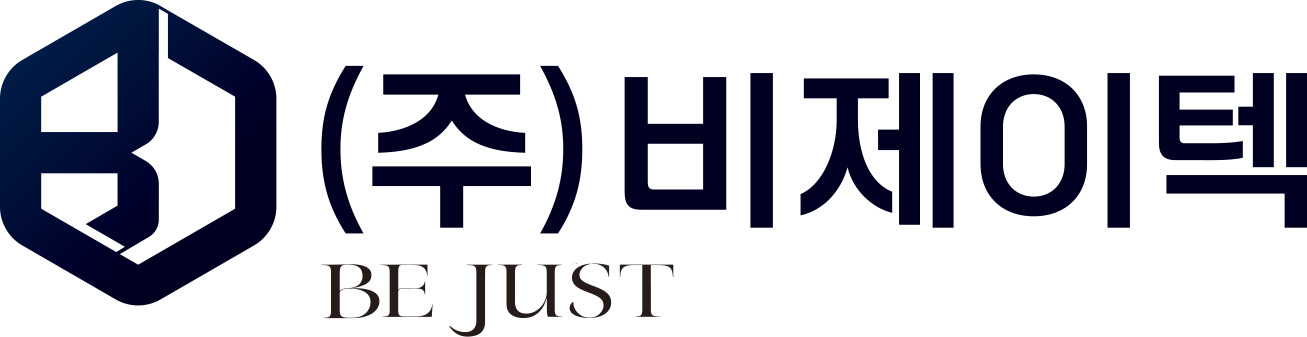 (주)비제이텍
BE JUST